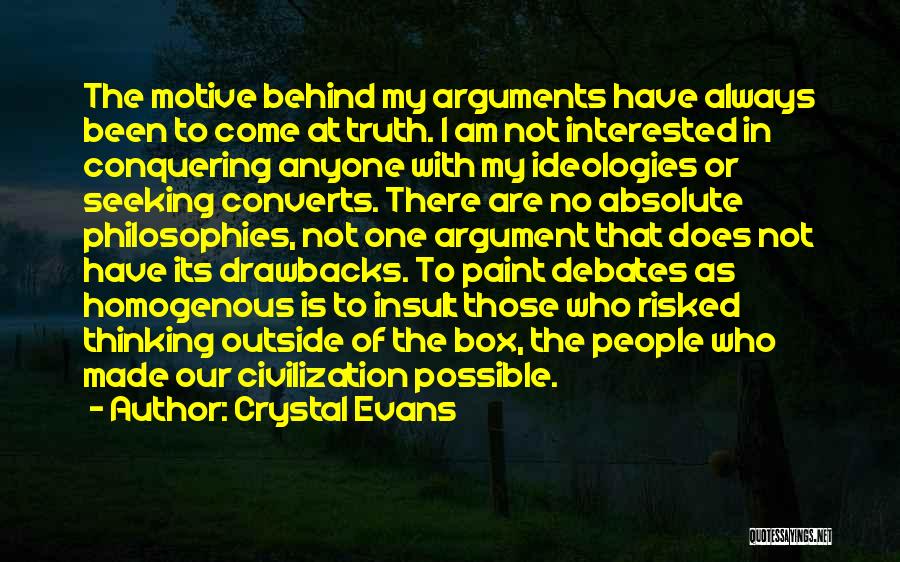 The motive behind my arguments have always been to come at truth. I am not interested in conquering anyone with my ideologies or seeking converts. There are no absolute philosophies, not one argument that does not have its drawbacks. To paint debates as homogenous is to insult those who risked thinking outside of the box, the people who made our civilization possible.

- Author: Crystal Evans

QUOTESSAYINGS.NET